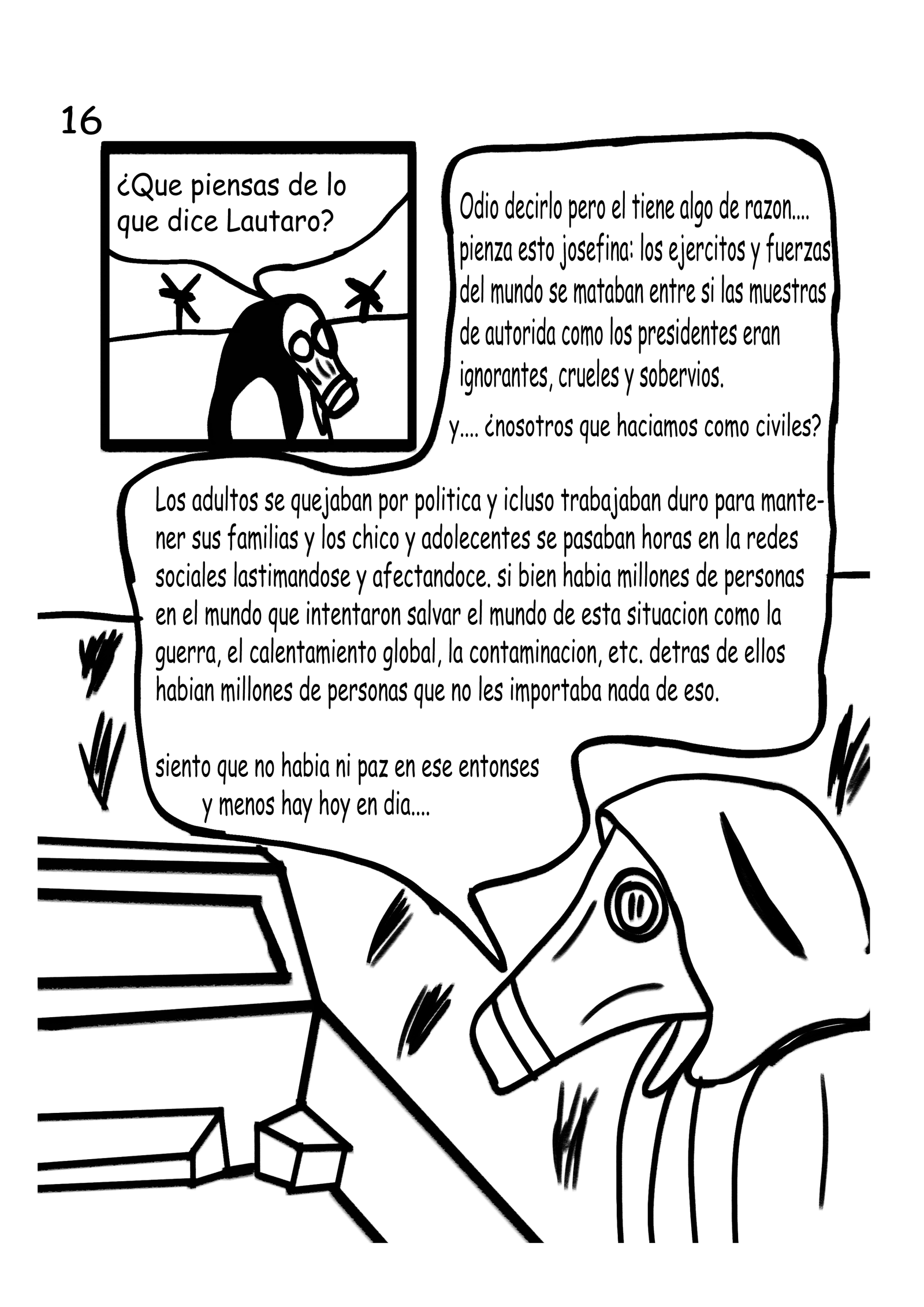 16

¿Que piensas de lo que dice Lautaro?

Odio decirlo pero el tiene algo de razon.... pienza esto josefina: los ejercitos y fuerzas del mundo se mataban entre si las muestras de autorida como los presidentes eran ignorantes, crueles y sobervios.

y.... ¿nosotros que haciamos como civiles?

Los adultos se quejaban por politica y icluso trabajaban duro para mantener sus familias y los chico y adolecentes se pasaban horas en la redes sociales lastimandose y afectandoce. si bien habia millones de personas en el mundo que intentaron salvar el mundo de esta situacion como la guerra, el calentamiento global, la contaminacion, etc. detras de ellos habian millones de personas que no les importaba nada de eso.

siento que no habia ni paz en ese entonses y menos hay hoy en dia....